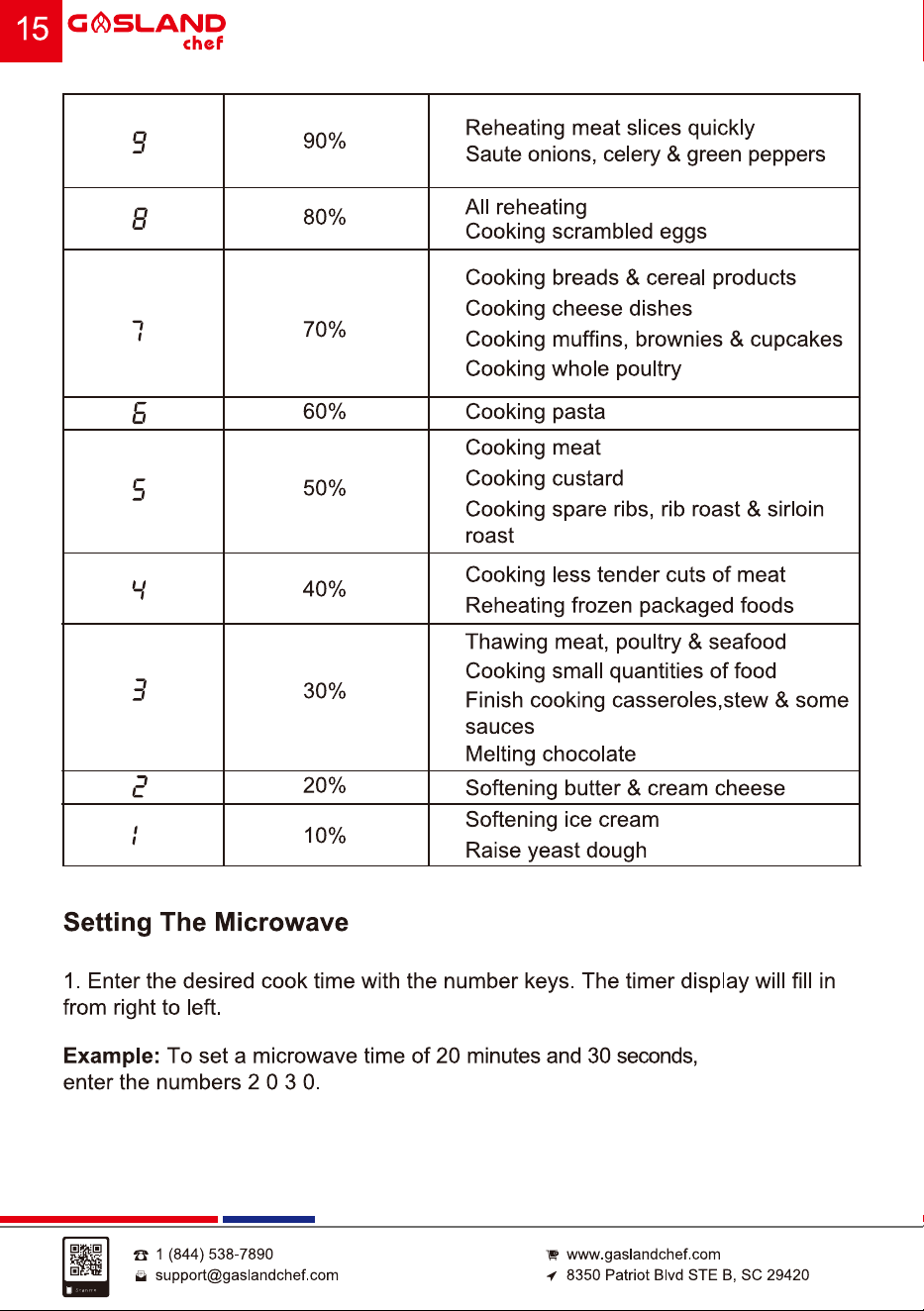 15 GASLAND chef

| 9 | 90% | Reheating meat slices quickly Saute onions, celery & green peppers |
|---|---|---|
| 8 | 80% | All reheating Cooking scrambled eggs |
| 7 | 70% | Cooking breads & cereal products Cooking cheese dishes Cooking muffins, brownies & cupcakes Cooking whole poultry |
| 6 | 60% | Cooking pasta |
| 5 | 50% | Cooking meat Cooking custard Cooking spare ribs, rib roast & sirloin roast |
| 4 | 40% | Cooking less tender cuts of meat Reheating frozen packaged foods |
| 3 | 30% | Thawing meat, poultry & seafood Cooking small quantities of food Finish cooking casseroles,stew & some sauces Melting chocolate |
| 2 | 20% | Softening butter & cream cheese |
| 1 | 10% | Softening ice cream Raise yeast dough |

Setting The Microwave

1. Enter the desired cook time with the number keys. The timer display will fill in from right to left.

Example: To set a microwave time of 20 minutes and 30 seconds, enter the numbers 2 0 3 0.

1 (844) 538-7890
support@gaslandchef.com

www.gaslandchef.com
8350 Patriot Blvd STE B, SC 29420